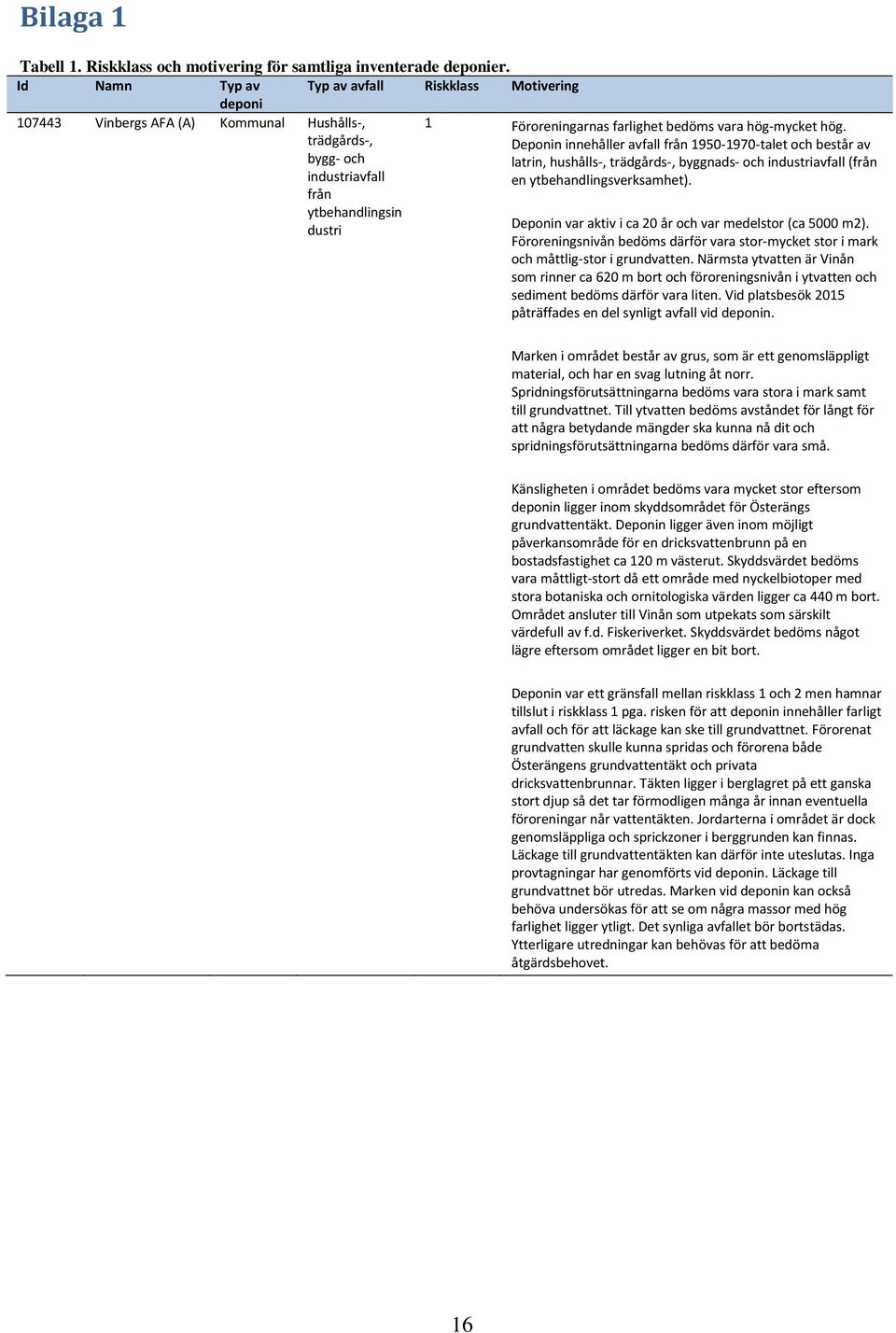 Bilaga 1

Tabell 1. Riskklass och motivering för samtliga inventerade deponier.

| Id | Namn | Typ av deponi | Typ av avfall | Riskklass | Motivering |
|---|---|---|---|---|---|
| 107443 | Vinbergs AFA (A) | Kommunal | Hushålls-, trädgårds-, bygg- och industriavfall från ytbehandlingsindustri | 1 | Föroreningarnas farlighet bedöms vara hög-mycket hög. Deponin innehåller avfall från 1950-1970-talet och består av latrin, hushålls-, trädgårds-, byggnads- och industriavfall (från en ytbehandlingsverksamhet).<br><br>Deponin var aktiv i ca 20 år och var medelstor (ca 5000 m2). Föroreningsnivån bedöms därför vara stor-mycket stor i mark och måttlig-stor i grundvatten. Närmsta ytvatten är Vinån som rinner ca 620 m bort och föroreningsnivån i ytvatten och sediment bedöms därför vara liten. Vid platsbesök 2015 påträffades en del synligt avfall vid deponin.<br><br>Marken i området består av grus, som är ett genomsläppligt material, och har en svag lutning åt norr. Spridningsförutsättningarna bedöms vara stora i mark samt till grundvattnet. Till ytvatten bedöms avståndet för långt för att några betydande mängder ska kunna nå dit och spridningsförutsättningarna bedöms därför vara små.<br><br>Känsligheten i området bedöms vara mycket stor eftersom deponin ligger inom skyddsområdet för Österängs grundvattentäkt. Deponin ligger även inom möjligt påverkansområde för en dricksvattenbrunn på en bostadsfastighet ca 120 m västerut. Skyddsvärdet bedöms vara måttligt-stort då ett område med nyckelbiotoper med stora botaniska och ornitologiska värden ligger ca 440 m bort. Området ansluter till Vinån som utpekats som särskilt värdefull av f.d. Fiskeriverket. Skyddsvärdet bedöms något lägre eftersom området ligger en bit bort.<br><br>Deponin var ett gränsfall mellan riskklass 1 och 2 men hamnar tillslut i riskklass 1 pga. risken för att deponin innehåller farligt avfall och för att läckage kan ske till grundvattnet. Förorenat grundvatten skulle kunna spridas och förorena både Österängens grundvattentäkt och privata dricksvattenbrunnar. Täkten ligger i berglagret på ett ganska stort djup så det tar förmodligen många år innan eventuella föroreningar når vattentäkten. Jordarterna i området är dock genomsläppliga och sprickzoner i berggrunden kan finnas. Läckage till grundvattentäkten kan därför inte uteslutas. Inga provtagningar har genomförts vid deponin. Läckage till grundvattnet bör utredas. Marken vid deponin kan också behöva undersökas för att se om några massor med hög farlighet ligger ytligt. Det synliga avfallet bör bortstädas. Ytterligare utredningar kan behövas för att bedöma åtgärdsbehovet. |

16